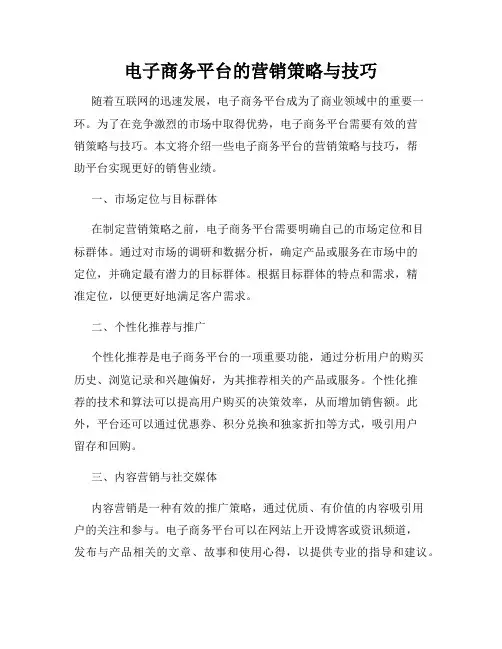 电子商务平台的营销策略与技巧

随着互联网的迅速发展，电子商务平台成为了商业领域中的重要一环。为了在竞争激烈的市场中取得优势，电子商务平台需要有效的营销策略与技巧。本文将介绍一些电子商务平台的营销策略与技巧，帮助平台实现更好的销售业绩。

一、市场定位与目标群体

在制定营销策略之前，电子商务平台需要明确自己的市场定位和目标群体。通过对市场的调研和数据分析，确定产品或服务在市场中的定位，并确定最有潜力的目标群体。根据目标群体的特点和需求，精准定位，以便更好地满足客户需求。

二、个性化推荐与推广

个性化推荐是电子商务平台的一项重要功能，通过分析用户的购买历史、浏览记录和兴趣偏好，为其推荐相关的产品或服务。个性化推荐的技术和算法可以提高用户购买的决策效率，从而增加销售额。此外，平台还可以通过优惠券、积分兑换和独家折扣等方式，吸引用户留存和回购。

三、内容营销与社交媒体

内容营销是一种有效的推广策略，通过优质、有价值的内容吸引用户的关注和参与。电子商务平台可以在网站上开设博客或资讯频道，发布与产品相关的文章、故事和使用心得，以提供专业的指导和建议。